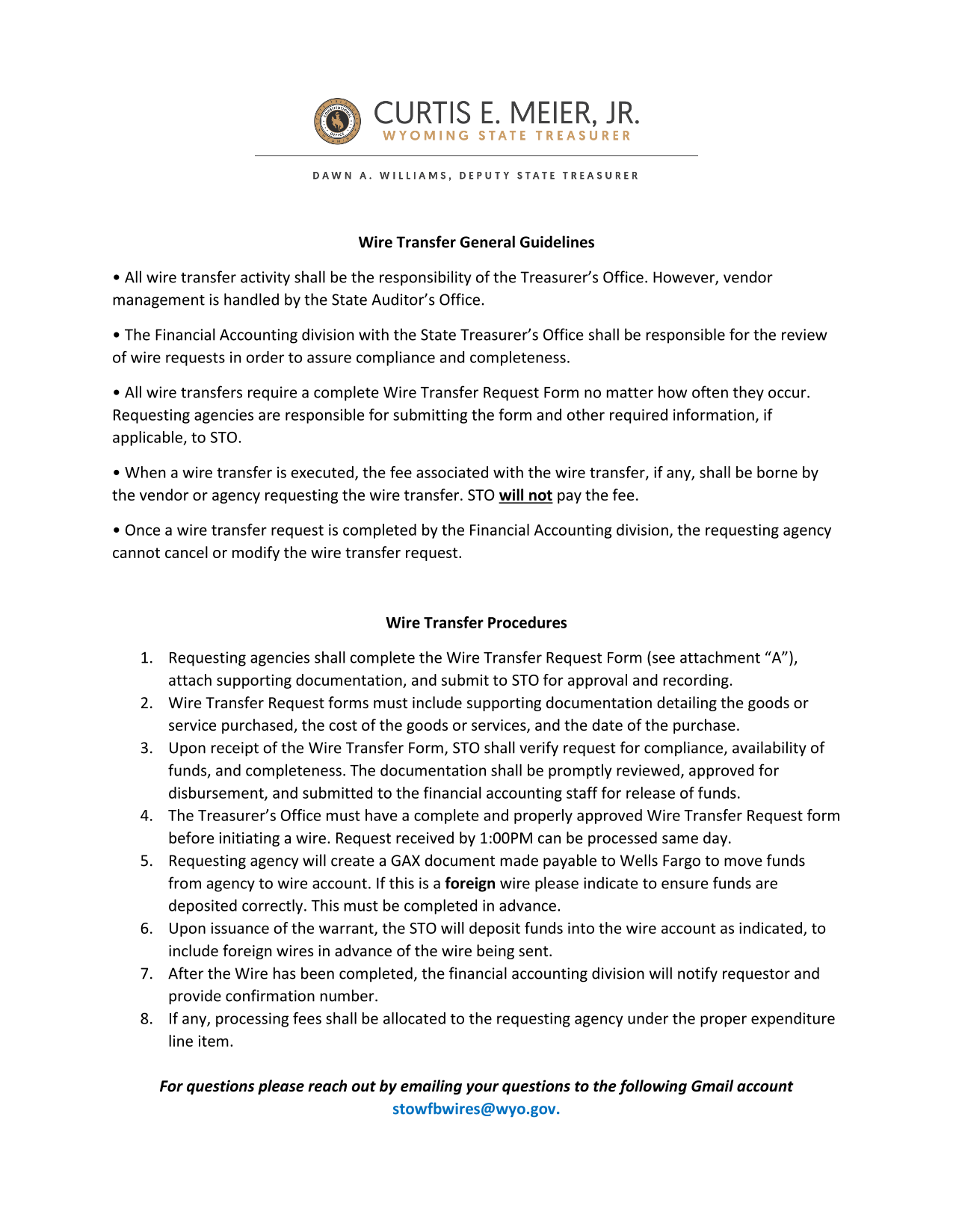 CONSTITUTIONAL OFFICE

CURTIS E. MEIER, JR.
WYOMING STATE TREASURER

DAWN A. WILLIAMS, DEPUTY STATE TREASURER

Wire Transfer General Guidelines

• All wire transfer activity shall be the responsibility of the Treasurer's Office. However, vendor management is handled by the State Auditor's Office.

• The Financial Accounting division with the State Treasurer's Office shall be responsible for the review of wire requests in order to assure compliance and completeness.

• All wire transfers require a complete Wire Transfer Request Form no matter how often they occur. Requesting agencies are responsible for submitting the form and other required information, if applicable, to STO.

• When a wire transfer is executed, the fee associated with the wire transfer, if any, shall be borne by the vendor or agency requesting the wire transfer. STO will not pay the fee.

• Once a wire transfer request is completed by the Financial Accounting division, the requesting agency cannot cancel or modify the wire transfer request.

Wire Transfer Procedures

1. Requesting agencies shall complete the Wire Transfer Request Form (see attachment "A"), attach supporting documentation, and submit to STO for approval and recording.
2. Wire Transfer Request forms must include supporting documentation detailing the goods or service purchased, the cost of the goods or services, and the date of the purchase.
3. Upon receipt of the Wire Transfer Form, STO shall verify request for compliance, availability of funds, and completeness. The documentation shall be promptly reviewed, approved for disbursement, and submitted to the financial accounting staff for release of funds.
4. The Treasurer's Office must have a complete and properly approved Wire Transfer Request form before initiating a wire. Request received by 1:00PM can be processed same day.
5. Requesting agency will create a GAX document made payable to Wells Fargo to move funds from agency to wire account. If this is a foreign wire please indicate to ensure funds are deposited correctly. This must be completed in advance.
6. Upon issuance of the warrant, the STO will deposit funds into the wire account as indicated, to include foreign wires in advance of the wire being sent.
7. After the Wire has been completed, the financial accounting division will notify requestor and provide confirmation number.
8. If any, processing fees shall be allocated to the requesting agency under the proper expenditure line item.

For questions please reach out by emailing your questions to the following Gmail account stowfbwires@wyo.gov.